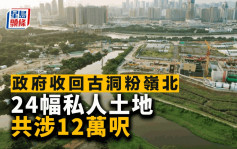 星島頭條

政府收回古洞粉嶺北
24幅私人土地
共涉12萬呎